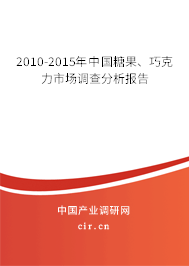 2010-2015年中国糖果、巧克力市场调查分析报告

中国产业调研网

cir.cn